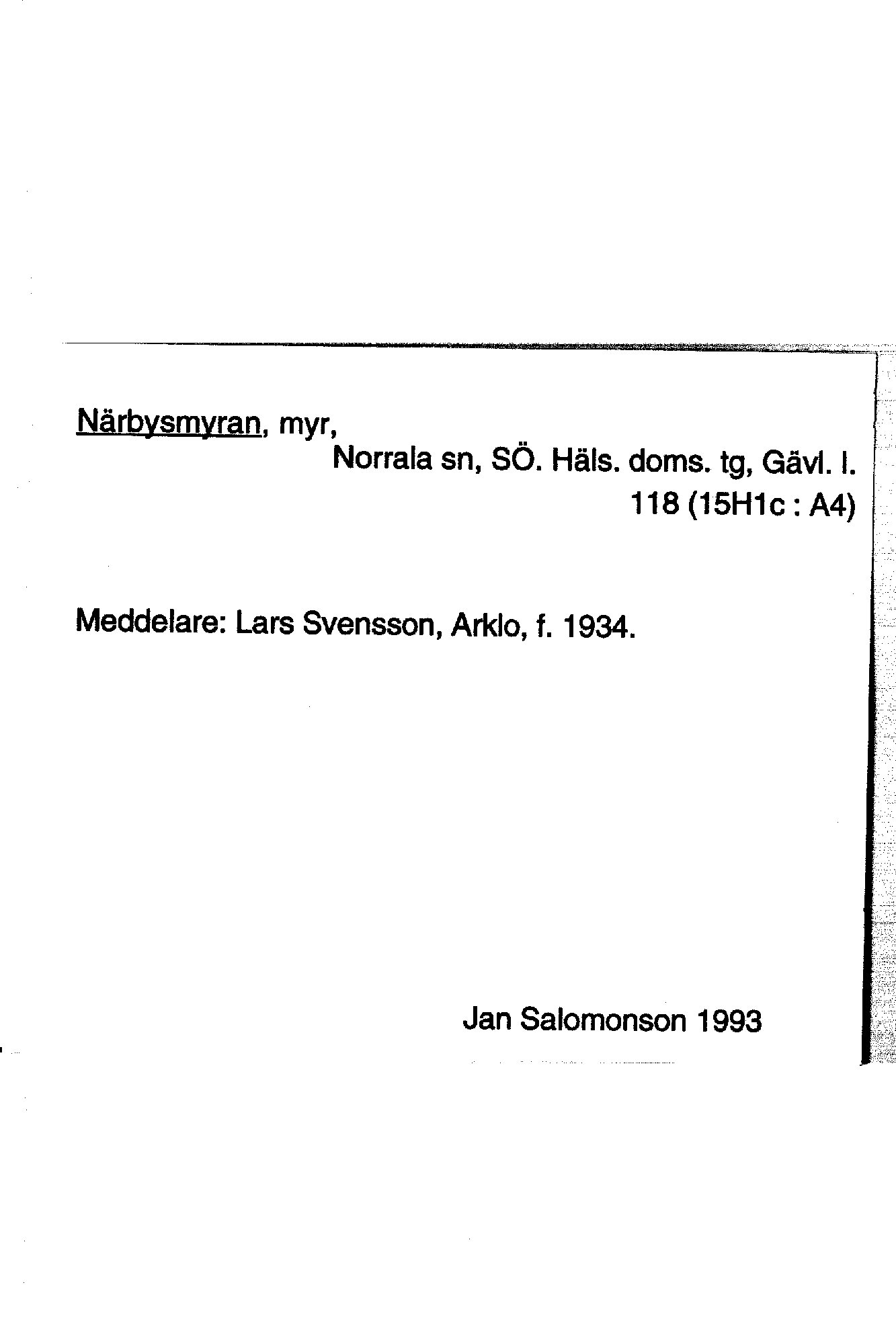 Närbysmyran, myr,
Norrala sn, SÖ. Häls. doms. tg, Gävl. l.
118 (15H1c : A4)

Meddelare: Lars Svensson, Arklo, f. 1934.

Jan Salomonson 1993